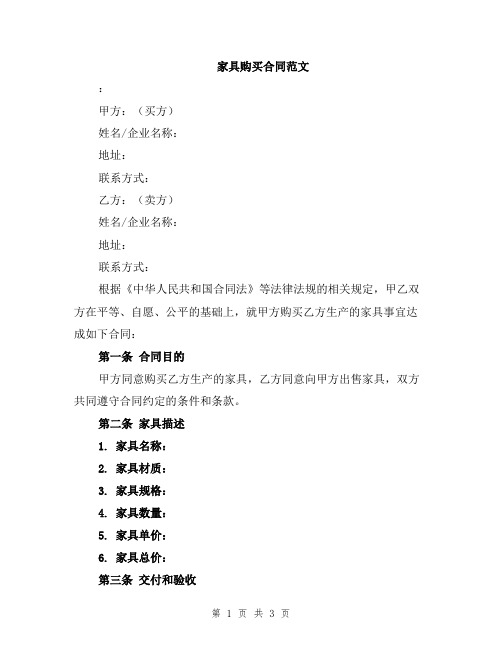 家具购买合同范文

:

甲方：（买方）

姓名/企业名称：

地址：

联系方式：

乙方：（卖方）

姓名/企业名称：

地址：

联系方式：

根据《中华人民共和国合同法》等法律法规的相关规定，甲乙双方在平等、自愿、公平的基础上，就甲方购买乙方生产的家具事宜达成如下合同：

第一条 合同目的

甲方同意购买乙方生产的家具，乙方同意向甲方出售家具，双方共同遵守合同约定的条件和条款。

第二条 家具描述

1. 家具名称：

2. 家具材质：

3. 家具规格：

4. 家具数量：

5. 家具单价：

6. 家具总价：

第三条 交付和验收

第 1 页 共 3 页